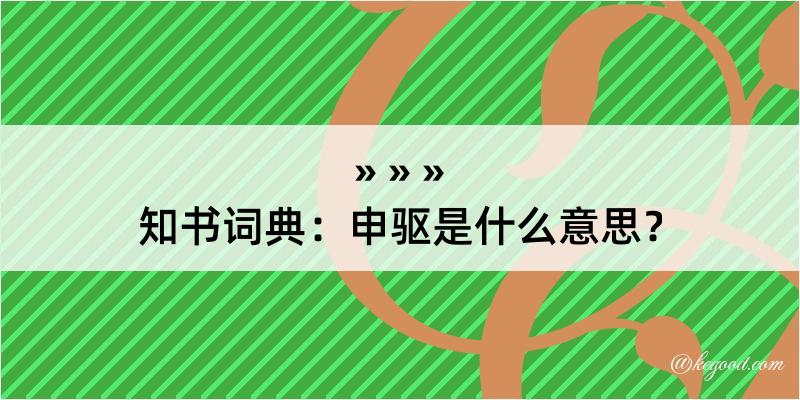 » » »
知书词典：申驱是什么意思？
@kegood.com